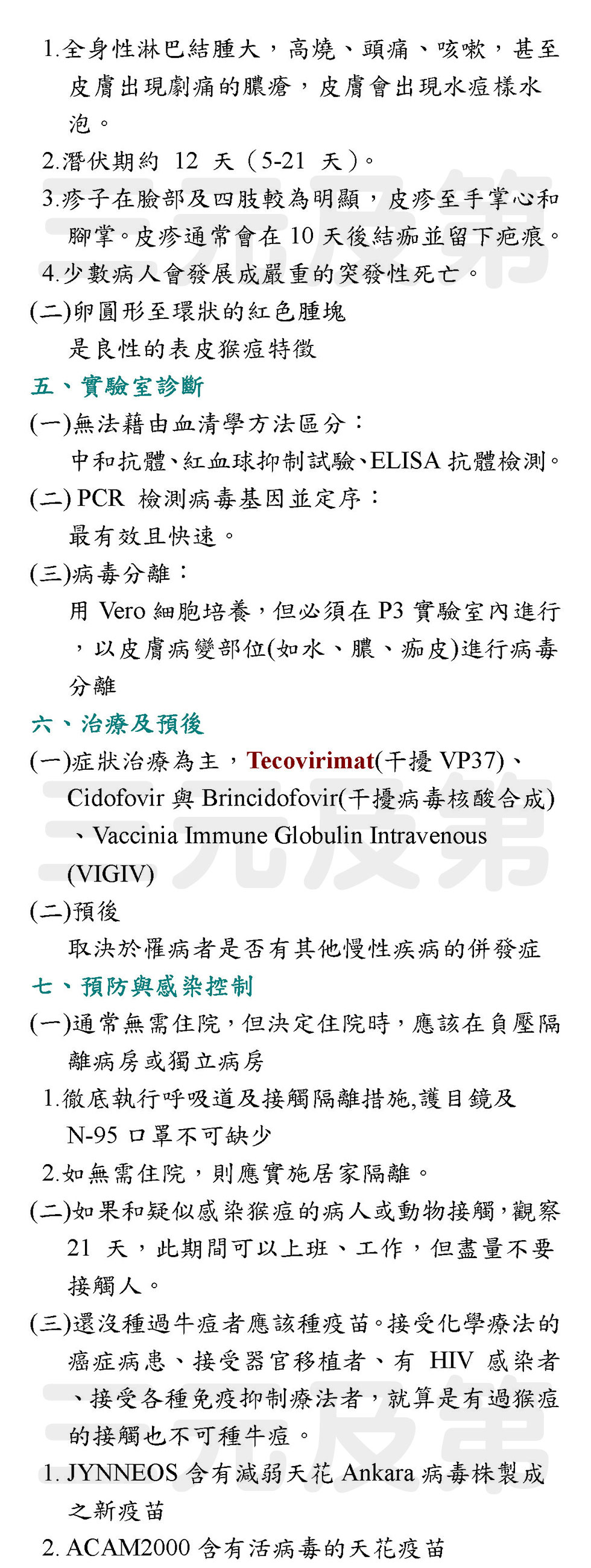 1.全身性淋巴結腫大，高燒、頭痛、咳嗽，甚至皮膚出現劇痛的膿瘡，皮膚會出現水痘樣水泡。

2.潛伏期約 12 天（5-21 天）。

3.疹子在臉部及四肢較為明顯，皮疹至手掌心和腳掌。皮疹通常會在 10 天後結痂並留下疤痕。

4.少數病人會發展成嚴重的突發性死亡。

(二)卵圓形至環狀的紅色腫塊

是良性的表皮猴痘特徵

五、實驗室診斷

(一)無法藉由血清學方法區分：

中和抗體、紅血球抑制試驗、ELISA 抗體檢測。

(二) PCR 檢測病毒基因並定序：

最有效且快速。

(三)病毒分離：

用 Vero 細胞培養，但必須在 P3 實驗室內進行，以皮膚病變部位(如水、膿、痂皮)進行病毒分離

六、治療及預後

(一)症狀治療為主，Tecovirimat(干擾 VP37)、Cidofovir 與 Brincidofovir(干擾病毒核酸合成)、Vaccinia Immune Globulin Intravenous (VIGIV)

(二)預後

取決於罹病者是否有其他慢性疾病的併發症

七、預防與感染控制

(一)通常無需住院，但決定住院時，應該在負壓隔離病房或獨立病房

1.徹底執行呼吸道及接觸隔離措施,護目鏡及 N-95 口罩不可缺少

2.如無需住院，則應實施居家隔離。

(二)如果和疑似感染猴痘的病人或動物接觸，觀察 21 天，此期間可以上班、工作，但盡量不要接觸人。

(三)還沒種過牛痘者應該種疫苗。接受化學療法的癌症病患、接受器官移植者、有 HIV 感染者、接受各種免疫抑制療法者，就算是有過猴痘的接觸也不可種牛痘。

1. JYNNEOS 含有減弱天花 Ankara 病毒株製成之新疫苗

2. ACAM2000 含有活病毒的天花疫苗

三元及第 三元及第 三元及第